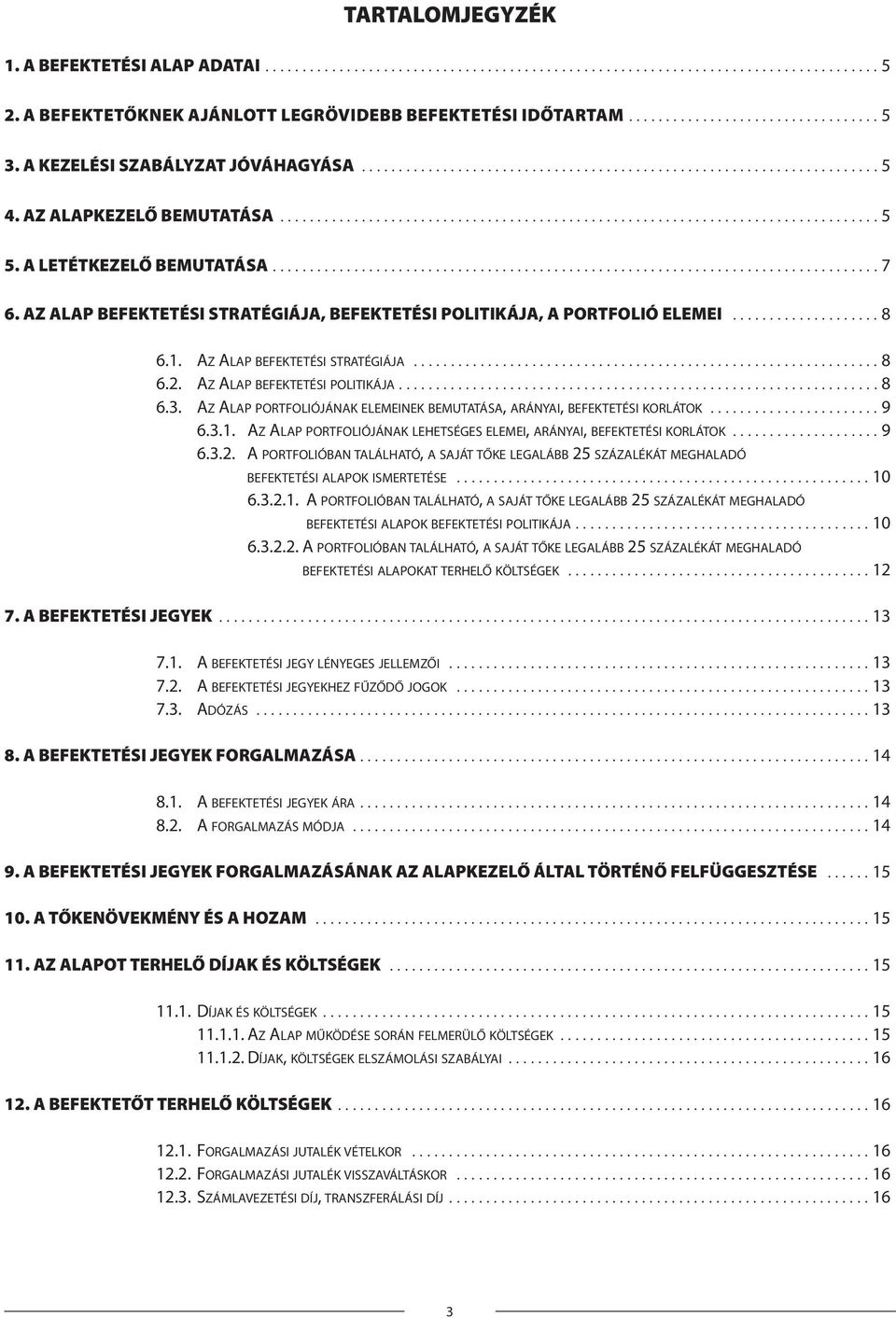 TARTALOMJEGYZÉK

1. A BEFEKTETÉSI ALAP ADATAI .......... 5

2. A BEFEKTETŐKNEK AJÁNLOTT LEGRÖVIDEBB BEFEKTETÉSI IDŐTARTAM .......... 5

3. A KEZELÉSI SZABÁLYZAT JÓVÁHAGYÁSA .......... 5

4. AZ ALAPKEZELŐ BEMUTATÁSA .......... 5

5. A LETÉTKEZELŐ BEMUTATÁSA .......... 7

6. AZ ALAP BEFEKTETÉSI STRATÉGIÁJA, BEFEKTETÉSI POLITIKÁJA, A PORTFOLIÓ ELEMEI .......... 8

6.1. AZ ALAP BEFEKTETÉSI STRATÉGIÁJA .......... 8
6.2. AZ ALAP BEFEKTETÉSI POLITIKÁJA .......... 8
6.3. AZ ALAP PORTFOLIÓJÁNAK ELEMEINEK BEMUTATÁSA, ARÁNYAI, BEFEKTETÉSI KORLÁTOK .......... 9
6.3.1. AZ ALAP PORTFOLIÓJÁNAK LEHETSÉGES ELEMEI, ARÁNYAI, BEFEKTETÉSI KORLÁTOK .......... 9
6.3.2. A PORTFOLIÓBAN TALÁLHATÓ, A SAJÁT TŐKE LEGALÁBB 25 SZÁZALÉKÁT MEGHALADÓ BEFEKTETÉSI ALAPOK ISMERTETÉSE .......... 10
6.3.2.1. A PORTFOLIÓBAN TALÁLHATÓ, A SAJÁT TŐKE LEGALÁBB 25 SZÁZALÉKÁT MEGHALADÓ BEFEKTETÉSI ALAPOK BEFEKTETÉSI POLITIKÁJA .......... 10
6.3.2.2. A PORTFOLIÓBAN TALÁLHATÓ, A SAJÁT TŐKE LEGALÁBB 25 SZÁZALÉKÁT MEGHALADÓ BEFEKTETÉSI ALAPOKAT TERHELŐ KÖLTSÉGEK .......... 12

7. A BEFEKTETÉSI JEGYEK .......... 13

7.1. A BEFEKTETÉSI JEGY LÉNYEGES JELLEMZŐI .......... 13
7.2. A BEFEKTETÉSI JEGYEKHEZ FŰZŐDŐ JOGOK .......... 13
7.3. ADÓZÁS .......... 13

8. A BEFEKTETÉSI JEGYEK FORGALMAZÁSA .......... 14

8.1. A BEFEKTETÉSI JEGYEK ÁRA .......... 14
8.2. A FORGALMAZÁS MÓDJA .......... 14

9. A BEFEKTETÉSI JEGYEK FORGALMAZÁSÁNAK AZ ALAPKEZELŐ ÁLTAL TÖRTÉNŐ FELFÜGGESZTÉSE .......... 15

10. A TŐKENÖVEKMÉNY ÉS A HOZAM .......... 15

11. AZ ALAPOT TERHELŐ DÍJAK ÉS KÖLTSÉGEK .......... 15

11.1. DÍJAK ÉS KÖLTSÉGEK .......... 15
11.1.1. AZ ALAP MŰKÖDÉSE SORÁN FELMERÜLŐ KÖLTSÉGEK .......... 15
11.1.2. DÍJAK, KÖLTSÉGEK ELSZÁMOLÁSI SZABÁLYAI .......... 16

12. A BEFEKTETŐT TERHELŐ KÖLTSÉGEK .......... 16

12.1. FORGALMAZÁSI JUTALÉK VÉTELKOR .......... 16
12.2. FORGALMAZÁSI JUTALÉK VISSZAVÁLTÁSKOR .......... 16
12.3. SZÁMLAVEZETÉSI DÍJ, TRANSZFERÁLÁSI DÍJ .......... 16

3